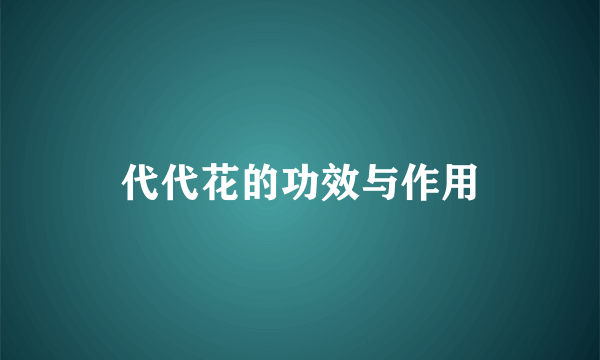 代代花的功效与作用